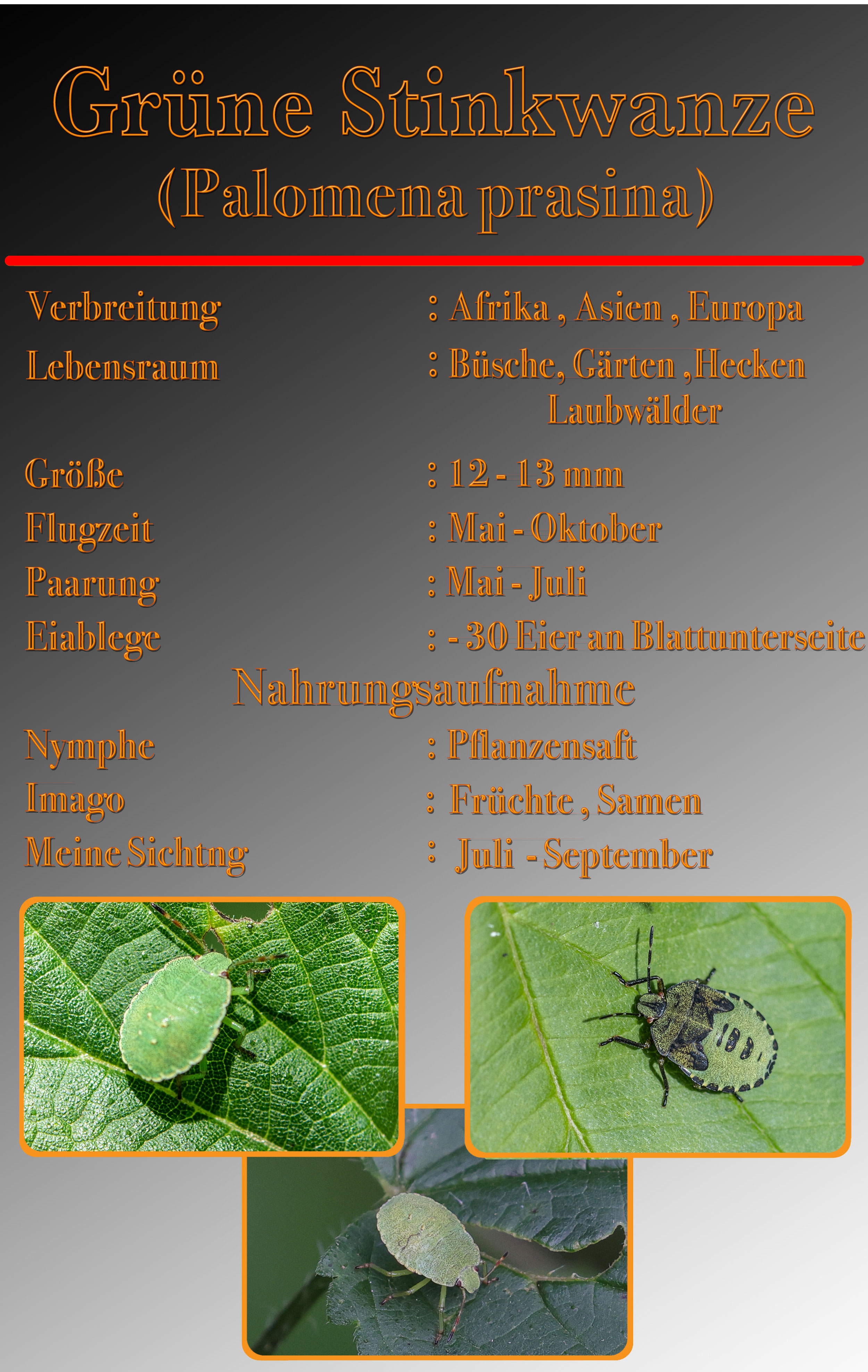 Grüne Stinkwanze
(Palomena prasina)

Verbreitung : Afrika , Asien , Europa
Lebensraum : Büsche, Gärten ,Hecken Laubwälder
Größe : 12 - 13 mm
Flugzeit : Mai - Oktober
Paarung : Mai - Juli
Eiablege : - 30 Eier an Blattunterseite

Nahrungsaufnahme

Nymphe : Pflanzensaft
Imago : Früchte , Samen
Meine Sichtng : Juli - September